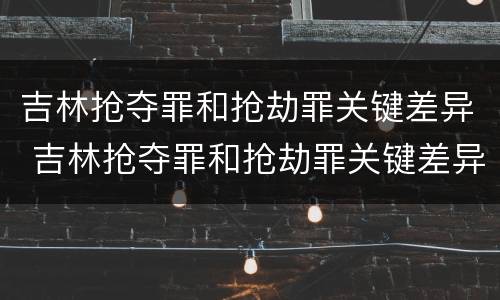 吉林抢夺罪和抢劫罪关键差异
吉林抢夺罪和抢劫罪关键差异